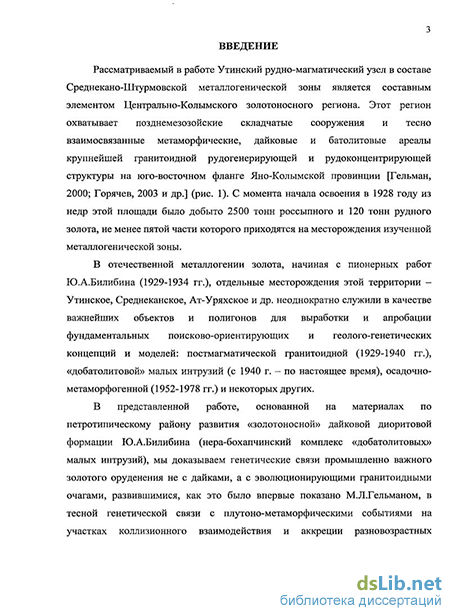 3

ВВЕДЕНИЕ

Рассматриваемый в работе Утинский рудно-магматический узел в составе Среднекано-Штурмовской металлогенической зоны является составным элементом Центрально-Колымского золотоносного региона. Этот регион охватывает позднемезозойские складчатые сооружения и тесно взаимосвязанные метаморфические, дайковые и батолитовые ареалы крупнейшей гранитоидной рудогенерирующей и рудоконцентрирующей структуры на юго-восточном фланге Яно-Колымской провинции [Гельман, 2000; Горячев, 2003 и др.] (рис. 1). С момента начала освоения в 1928 году из недр этой площади было добыто 2500 тонн россыпного и 120 тонн рудного золота, не менее пятой части которого приходятся на месторождения изученной металлогенической зоны.

В отечественной металлогении золота, начиная с пионерных работ Ю.А.Билибина (1929-1934 гг.), отдельные месторождения этой территории – Утинское, Среднеканское, Ат-Уряхское и др. неоднократно служили в качестве важнейших объектов и полигонов для выработки и апробации фундаментальных поисково-ориентирующих и геолого-генетических концепций и моделей: постмагматической гранитоидной (1929-1940 гг.), «добатолитовой» малых интрузий (с 1940 г. – по настоящее время), осадочно-метаморфогенной (1952-1978 гг.) и некоторых других.

В представленной работе, основанной на материалах по петротипическому району развития «золотоносной» дайковой диоритовой формации Ю.А.Билибина (нера-бохапчинский комплекс «добатолитовых» малых интрузий), мы доказываем генетические связи промышленно важного золотого оруденения не с дайками, а с эволюционирующими гранитоидными очагами, развившимися, как это было впервые показано М.Л.Гельманом, в тесной генетической связи с плутоно-метаморфическими событиями на участках коллизионного взаимодействия и аккреции разновозрастных

dsLib.net
библиотека диссертаций